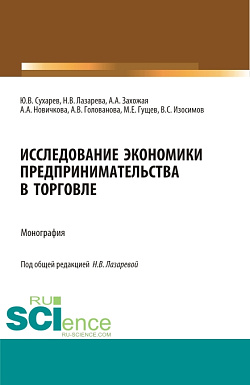 Ю.В. Сухарев, Н.В. Лазарева, А.А. Захожая
А.А. Новичкова, А.В. Голованова, М.Е. Гущев, В.С. Изосимов

ИССЛЕДОВАНИЕ ЭКОНОМИКИ ПРЕДПРИНИМАТЕЛЬСТВА В ТОРГОВЛЕ

Монография

Под общей редакцией Н.В. Лазаревой

RU SCIence
RU-SCIENCE.COM